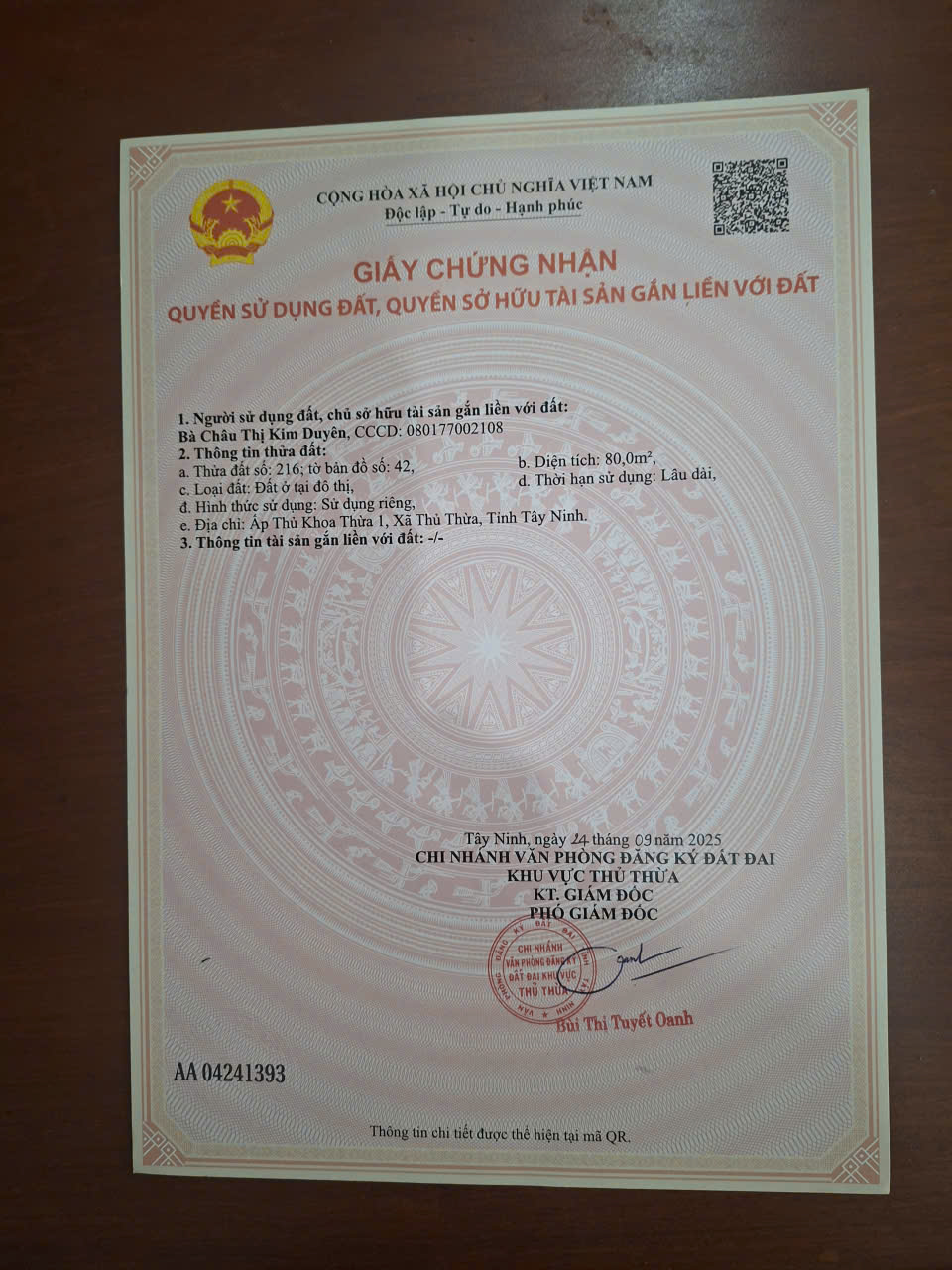 CỘNG HÒA XÃ HỘI CHỦ NGHĨA VIỆT NAM
Độc lập - Tự do - Hạnh phúc

GIẤY CHỨNG NHẬN
QUYỀN SỬ DỤNG ĐẤT, QUYỀN SỞ HỮU TÀI SẢN GẮN LIỀN VỚI ĐẤT

1. Người sử dụng đất, chủ sở hữu tài sản gắn liền với đất:
Bà Châu Thị Kim Duyên, CCCD: 080177002108
2. Thông tin thửa đất:
a. Thửa đất số: 216; tờ bản đồ số: 42, b. Diện tích: 80,0m²,
c. Loại đất: Đất ở tại đô thị, d. Thời hạn sử dụng: Lâu dài,
đ. Hình thức sử dụng: Sử dụng riêng,
e. Địa chỉ: Ấp Thủ Khoa Thừa 1, Xã Thủ Thừa, Tỉnh Tây Ninh.
3. Thông tin tài sản gắn liền với đất: -/-

Tây Ninh, ngày 24 tháng 09 năm 2025
CHI NHÁNH VĂN PHÒNG ĐĂNG KÝ ĐẤT ĐAI
KHU VỰC THỦ THỪA
KT. GIÁM ĐỐC
PHÓ GIÁM ĐỐC

CHI NHÁNH VĂN PHÒNG ĐĂNG KÝ ĐẤT ĐAI KHU VỰC THỦ THỪA

Bùi Thị Tuyết Oanh

AA 04241393

Thông tin chi tiết được thể hiện tại mã QR.